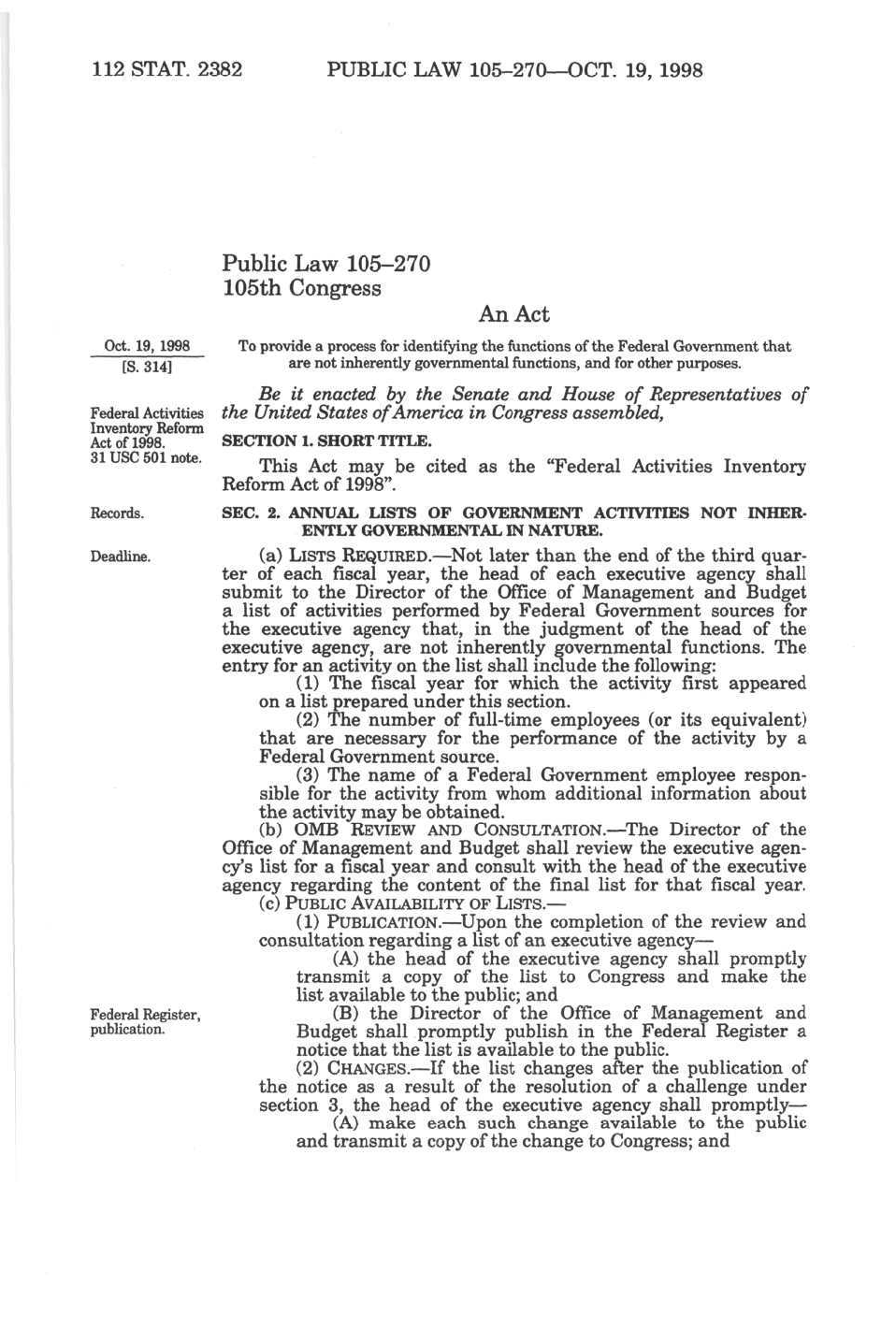 112 STAT. 2382 PUBLIC LAW 105–270—OCT. 19, 1998

Public Law 105–270
105th Congress

An Act

Oct. 19, 1998
[S. 314]

To provide a process for identifying the functions of the Federal Government that are not inherently governmental functions, and for other purposes.

Be it enacted by the Senate and House of Representatives of the United States of America in Congress assembled,

Federal Activities Inventory Reform Act of 1998.
31 USC 501 note.

SECTION 1. SHORT TITLE.

This Act may be cited as the "Federal Activities Inventory Reform Act of 1998".

Records.

SEC. 2. ANNUAL LISTS OF GOVERNMENT ACTIVITIES NOT INHERENTLY GOVERNMENTAL IN NATURE.

Deadline.

(a) LISTS REQUIRED.—Not later than the end of the third quarter of each fiscal year, the head of each executive agency shall submit to the Director of the Office of Management and Budget a list of activities performed by Federal Government sources for the executive agency that, in the judgment of the head of the executive agency, are not inherently governmental functions. The entry for an activity on the list shall include the following:

(1) The fiscal year for which the activity first appeared on a list prepared under this section.

(2) The number of full-time employees (or its equivalent) that are necessary for the performance of the activity by a Federal Government source.

(3) The name of a Federal Government employee responsible for the activity from whom additional information about the activity may be obtained.

(b) OMB REVIEW AND CONSULTATION.—The Director of the Office of Management and Budget shall review the executive agency's list for a fiscal year and consult with the head of the executive agency regarding the content of the final list for that fiscal year.

(c) PUBLIC AVAILABILITY OF LISTS.—

(1) PUBLICATION.—Upon the completion of the review and consultation regarding a list of an executive agency—

(A) the head of the executive agency shall promptly transmit a copy of the list to Congress and make the list available to the public; and

Federal Register, publication.

(B) the Director of the Office of Management and Budget shall promptly publish in the Federal Register a notice that the list is available to the public.

(2) CHANGES.—If the list changes after the publication of the notice as a result of the resolution of a challenge under section 3, the head of the executive agency shall promptly—

(A) make each such change available to the public and transmit a copy of the change to Congress; and